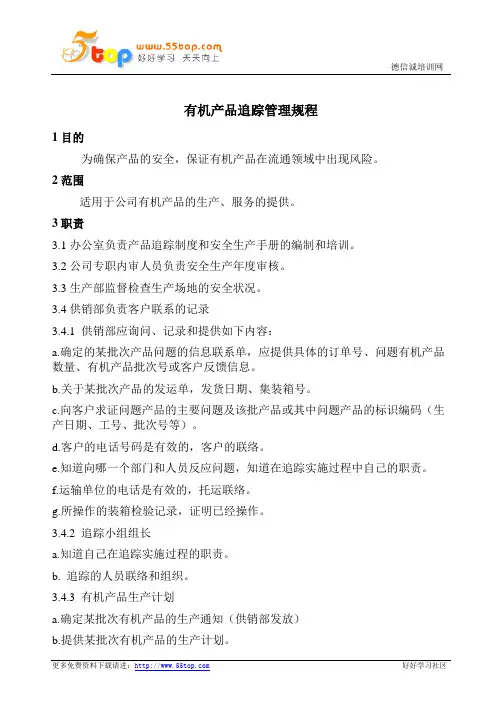 5top www.55top.com 好好学习 天天向上

德信诚培训网

有机产品追踪管理规程

1 目的

为确保产品的安全，保证有机产品在流通领域中出现风险。

2 范围

适用于公司有机产品的生产、服务的提供。

3 职责

3.1 办公室负责产品追踪制度和安全生产手册的编制和培训。

3.2 公司专职内审人员负责安全生产年度审核。

3.3 生产部监督检查生产场地的安全状况。

3.4 供销部负责客户联系的记录

3.4.1 供销部应询问、记录和提供如下内容：

a.确定的某批次产品问题的信息联系单，应提供具体的订单号、问题有机产品数量、有机产品批次号或客户反馈信息。

b.关于某批次产品的发运单，发货日期、集装箱号。

c.向客户求证问题产品的主要问题及该批产品或其中问题产品的标识编码（生产日期、工号、批次号等）。

d.客户的电话号码是有效的，客户的联络。

e.知道向哪一个部门和人员反应问题，知道在追踪实施过程中自己的职责。

f.运输单位的电话是有效的，托运联络。

g.所操作的装箱检验记录，证明已经操作。

3.4.2 追踪小组组长

a.知道自己在追踪实施过程的职责。

b. 追踪的人员联络和组织。

3.4.3 有机产品生产计划

a.确定某批次有机产品的生产通知（供销部发放）

b.提供某批次有机产品的生产计划。

更多免费资料下载请进：http://www.55top.com

好好学习社区